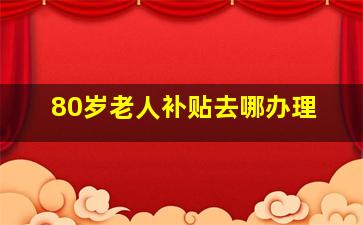 80岁老人补贴去哪办理